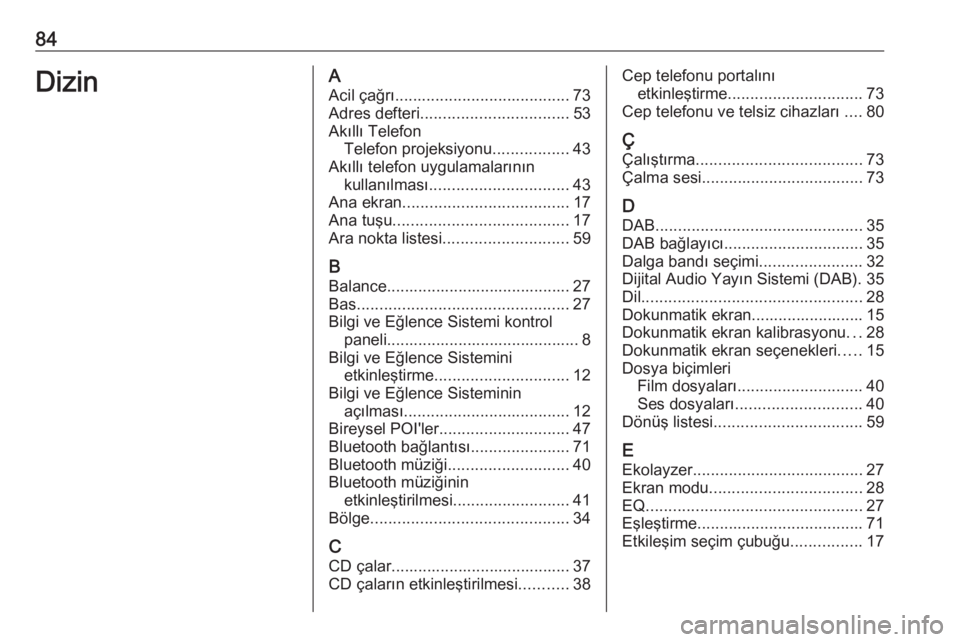 84

Dizin

A
Acil çağrı....................................... 73
Adres defteri................................. 53
Akıllı Telefon
Telefon projeksiyonu................. 43
Akıllı telefon uygulamalarının kullanılması............................... 43
Ana ekran..................................... 17
Ana tuşu....................................... 17
Ara nokta listesi............................ 59

B
Balance......................................... 27
Bas............................................... 27
Bilgi ve Eğlence Sistemi kontrol paneli.......................................... 8
Bilgi ve Eğlence Sistemini etkinleştirme.............................. 12
Bilgi ve Eğlence Sisteminin açılması..................................... 12
Bireysel POI'ler............................. 47
Bluetooth bağlantısı...................... 71
Bluetooth müziği........................... 40
Bluetooth müziğinin etkinleştirilmesi.......................... 41
Bölge............................................ 34

C
CD çalar........................................ 37
CD çaların etkinleştirilmesi........... 38
Cep telefonu portalını etkinleştirme.............................. 73
Cep telefonu ve telsiz cihazları .... 80

Ç
Çalıştırma..................................... 73
Çalma sesi.................................... 73

D
DAB.............................................. 35
DAB bağlayıcı............................... 35
Dalga bandı seçimi....................... 32
Dijital Audio Yayın Sistemi (DAB). 35
Dil................................................. 28
Dokunmatik ekran......................... 15
Dokunmatik ekran kalibrasyonu... 28
Dokunmatik ekran seçenekleri..... 15
Dosya biçimleri
Film dosyaları............................ 40
Ses dosyaları............................ 40
Dönüş listesi................................. 59

E
Ekolayzer...................................... 27
Ekran modu.................................. 28
EQ................................................ 27
Eşleştirme..................................... 71
Etkileşim seçim çubuğu................ 17

carmanualsonline.info